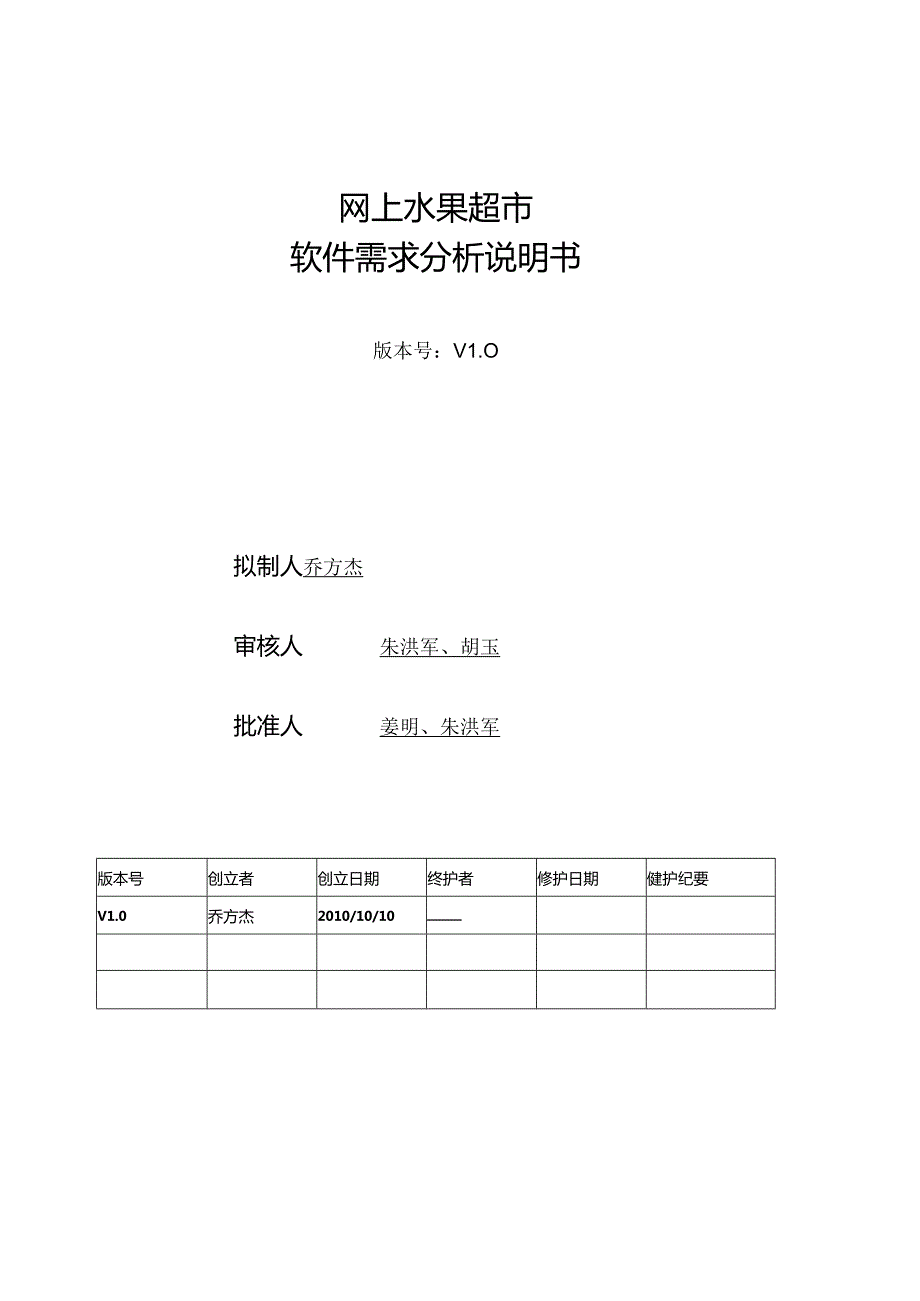 网上水果超市
软件需求分析说明书

版本号：V1.O

拟制人乔方杰

审核人 朱洪军、胡玉

批准人 姜明、朱洪军

| 版本号 | 创立者 | 创立日期 | 终护者 | 修护日期 | 健护纪要 |
|---|---|---|---|---|---|
| V1.0 | 乔方杰 | 2010/10/10 | —— | | |
| | | | | | |
| | | | | | |